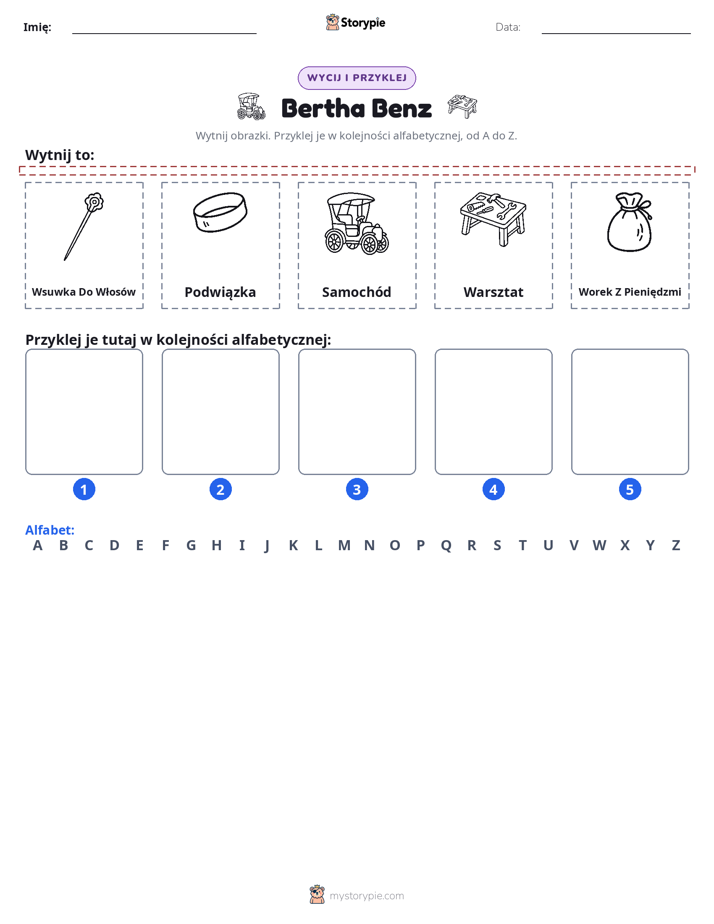 Imię: ____ Storypie Data: ____

WYCIJ I PRZYKLEJ

Bertha Benz

Wytnij obrazki. Przyklej je w kolejności alfabetycznej, od A do Z.

Wytnij to:

Wsuwka Do Włosów

Podwiązka

Samochód

Warsztat

Worek Z Pieniędzmi

Przyklej je tutaj w kolejności alfabetycznej:

1 2 3 4 5

Alfabet:
A B C D E F G H I J K L M N O P Q R S T U V W X Y Z

mystorypie.com